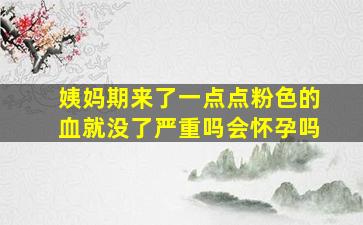 姨妈期来了一点点粉色的血就没了严重吗会怀孕吗